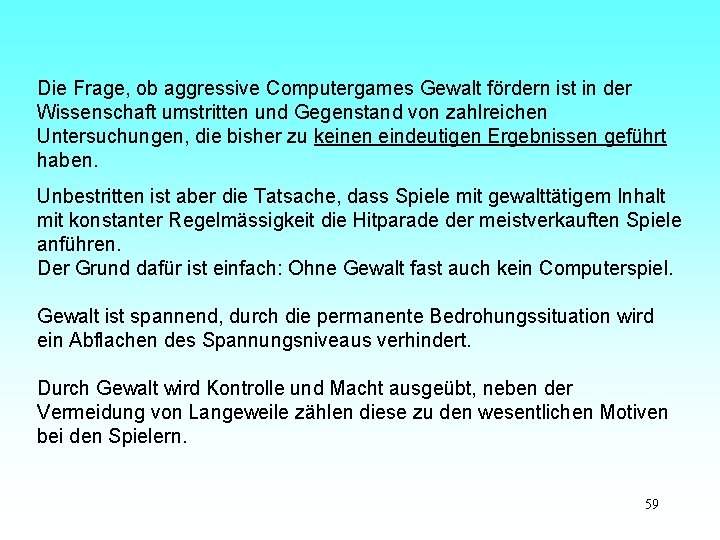 Die Frage, ob aggressive Computergames Gewalt fördern ist in der Wissenschaft umstritten und Gegenstand von zahlreichen Untersuchungen, die bisher zu keinen eindeutigen Ergebnissen geführt haben.

Unbestritten ist aber die Tatsache, dass Spiele mit gewalttätigem Inhalt mit konstanter Regelmässigkeit die Hitparade der meistverkauften Spiele anführen.
Der Grund dafür ist einfach: Ohne Gewalt fast auch kein Computerspiel.

Gewalt ist spannend, durch die permanente Bedrohungssituation wird ein Abflachen des Spannungsniveaus verhindert.

Durch Gewalt wird Kontrolle und Macht ausgeübt, neben der Vermeidung von Langeweile zählen diese zu den wesentlichen Motiven bei den Spielern.

59